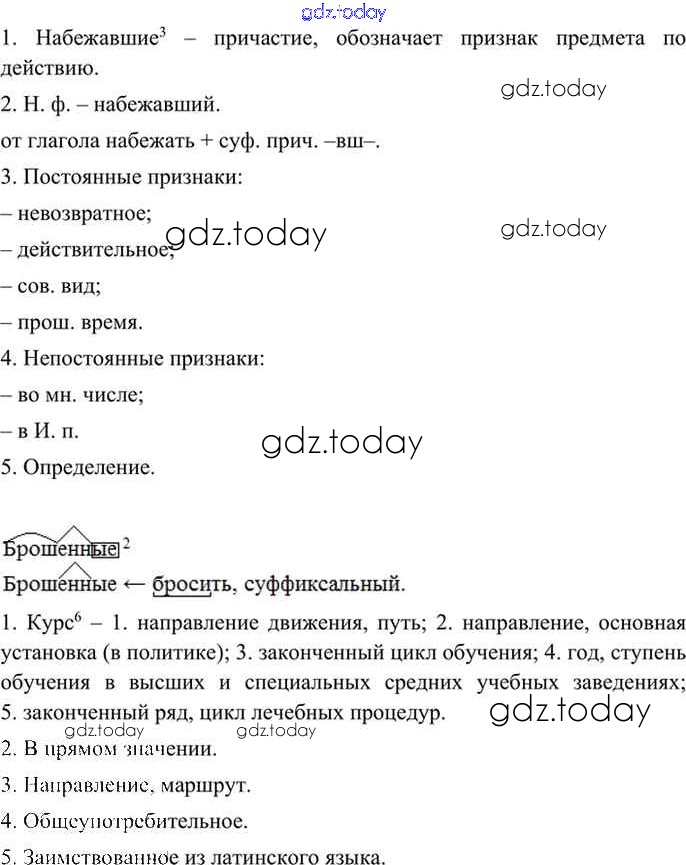 gdz.today

1. Набежавшие$^3$ – причастие, обозначает признак предмета по действию.

gdz.today

2. Н. ф. – набежавший.

от глагола набежать + суф. прич. –вш–.

3. Постоянные признаки:

– невозвратное;

gdz.today

gdz.today

– действительное;

– сов. вид;

– прош. время.

4. Непостоянные признаки:

– во мн. числе;

– в И. п.

gdz.today

5. Определение.

Брошенные$^2$

Брошенные ← бросить, суффиксальный.

1. Курс$^6$ – 1. направление движения, путь; 2. направление, основная установка (в политике); 3. законченный цикл обучения; 4. год, ступень обучения в высших и специальных средних учебных заведениях; 5. законченный ряд, цикл лечебных процедур.

gdz.today

gdz.today

gdz.today

2. В прямом значении.

3. Направление, маршрут.

4. Общеупотребительное.

5. Заимствованное из латинского языка.